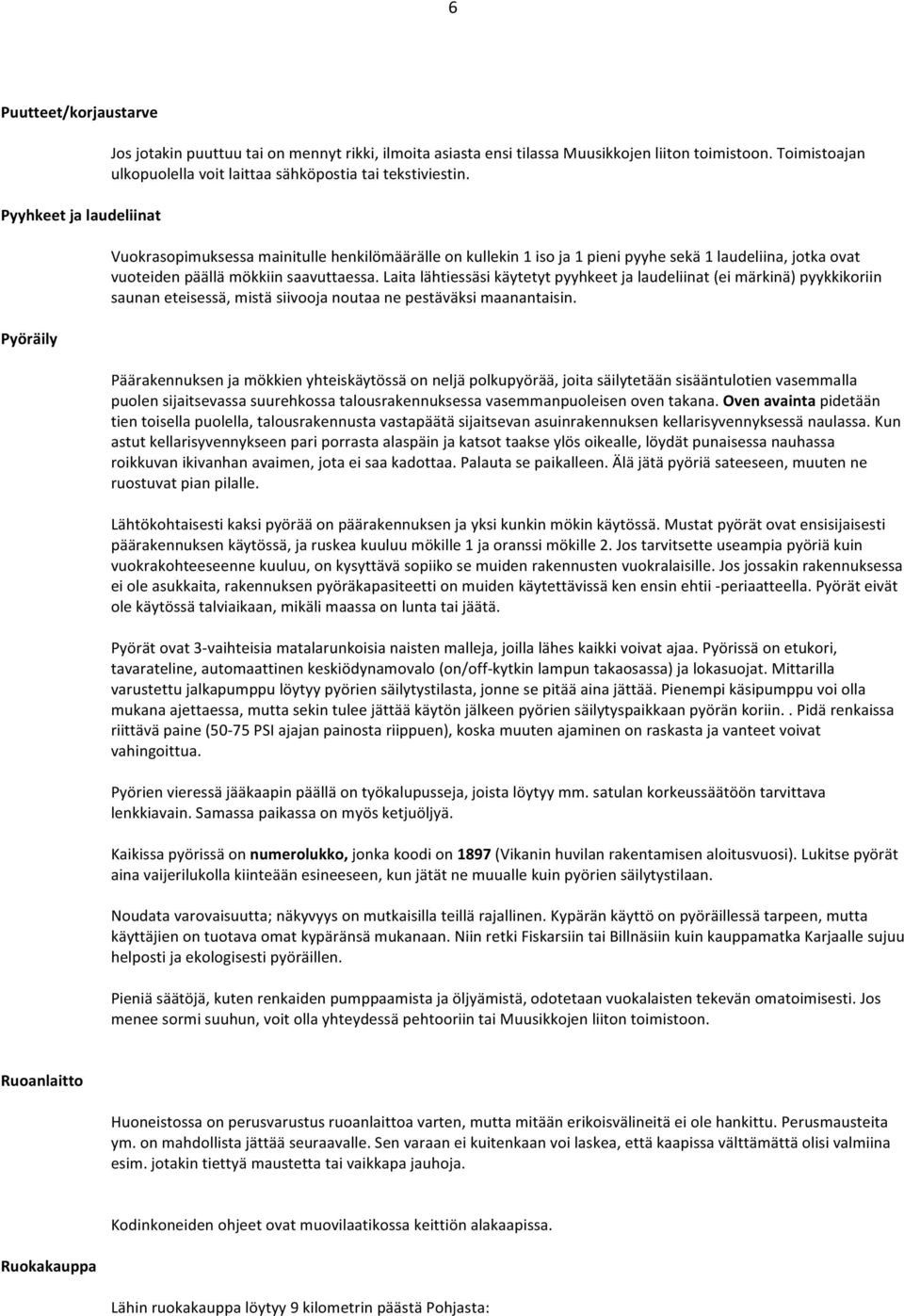 6

Puutteet/korjaustarve

Jos jotakin puuttuu tai on mennyt rikki, ilmoita asiasta ensi tilassa Muusikkojen liiton toimistoon. Toimistoajan ulkopuolella voit laittaa sähköpostia tai tekstiviestin.

Pyyhkeet ja laudeliinat

Vuokrasopimuksessa mainitulle henkilömäärälle on kullekin 1 iso ja 1 pieni pyyhe sekä 1 laudeliina, jotka ovat vuoteiden päällä mökkiin saavuttaessa. Laita lähtiessäsi käytetyt pyyhkeet ja laudeliinat (ei märkinä) pyykkikoriin saunan eteisessä, mistä siivooja noutaa ne pestäväksi maanantaisin.

Pyöräily

Päärakennuksen ja mökkien yhteiskäytössä on neljä polkupyörää, joita säilytetään sisääntulotien vasemmalla puolen sijaitsevassa suurehkossa talousrakennuksessa vasemmanpuoleisen oven takana. Oven avainta pidetään tien toisella puolella, talousrakennusta vastapäätä sijaitsevan asuinrakennuksen kellarisyvennyksessä naulassa. Kun astut kellarisyvennykseen pari porrasta alaspäin ja katsot taakse ylös oikealle, löydät punaisessa nauhassa roikkuvan ikivanhan avaimen, jota ei saa kadottaa. Palauta se paikalleen. Älä jätä pyöriä sateeseen, muuten ne ruostuvat pian pilalle.

Lähtökohtaisesti kaksi pyörää on päärakennuksen ja yksi kunkin mökin käytössä. Mustat pyörät ovat ensisijaisesti päärakennuksen käytössä, ja ruskea kuuluu mökille 1 ja oranssi mökille 2. Jos tarvitsette useampia pyöriä kuin vuokrakohteeseenne kuuluu, on kysyttävä sopiiko se muiden rakennusten vuokralaisille. Jos jossakin rakennuksessa ei ole asukkaita, rakennuksen pyöräkapasiteetti on muiden käytettävissä ken ensin ehtii -periaatteella. Pyörät eivät ole käytössä talviaikaan, mikäli maassa on lunta tai jäätä.

Pyörät ovat 3-vaihteisia matalarunkoisia naisten malleja, joilla lähes kaikki voivat ajaa. Pyörissä on etukori, tavarateline, automaattinen keskiödynamovalo (on/off-kytkin lampun takaosassa) ja lokasuojat. Mittarilla varustettu jalkapumppu löytyy pyörien säilytystilasta, jonne se pitää aina jättää. Pienempi käsipumppu voi olla mukana ajettaessa, mutta sekin tulee jättää käytön jälkeen pyörien säilytyspaikkaan pyörän koriin. . Pidä renkaissa riittävä paine (50-75 PSI ajajan painosta riippuen), koska muuten ajaminen on raskasta ja vanteet voivat vahingoittua.

Pyörien vieressä jääkaapin päällä on työkalupusseja, joista löytyy mm. satulan korkeussäätöön tarvittava lenkkiavain. Samassa paikassa on myös ketjuöljyä.

Kaikissa pyörissä on numerolukko, jonka koodi on 1897 (Vikanin huvilan rakentamisen aloitusvuosi). Lukitse pyörät aina vaijerilukolla kiinteään esineeseen, kun jätät ne muualle kuin pyörien säilytystilaan.

Noudata varovaisuutta; näkyvyys on mutkaisilla teillä rajallinen. Kypärän käyttö on pyöräillessä tarpeen, mutta käyttäjien on tuotava omat kypäränsä mukanaan. Niin retki Fiskarsiin tai Billnäsiin kuin kauppamatka Karjaalle sujuu helposti ja ekologisesti pyöräillen.

Pieniä säätöjä, kuten renkaiden pumppaamista ja öljyämistä, odotetaan vuokalaisten tekevän omatoimisesti. Jos menee sormi suuhun, voit olla yhteydessä pehtooriin tai Muusikkojen liiton toimistoon.

Ruoanlaitto

Huoneistossa on perusvarustus ruoanlaittoa varten, mutta mitään erikoisvälineitä ei ole hankittu. Perusmausteita ym. on mahdollista jättää seuraavalle. Sen varaan ei kuitenkaan voi laskea, että kaapissa välttämättä olisi valmiina esim. jotakin tiettyä maustetta tai vaikkapa jauhoja.

Kodinkoneiden ohjeet ovat muovilaatikossa keittiön alakaapissa.

Ruokakauppa

Lähin ruokakauppa löytyy 9 kilometrin päästä Pohjasta: